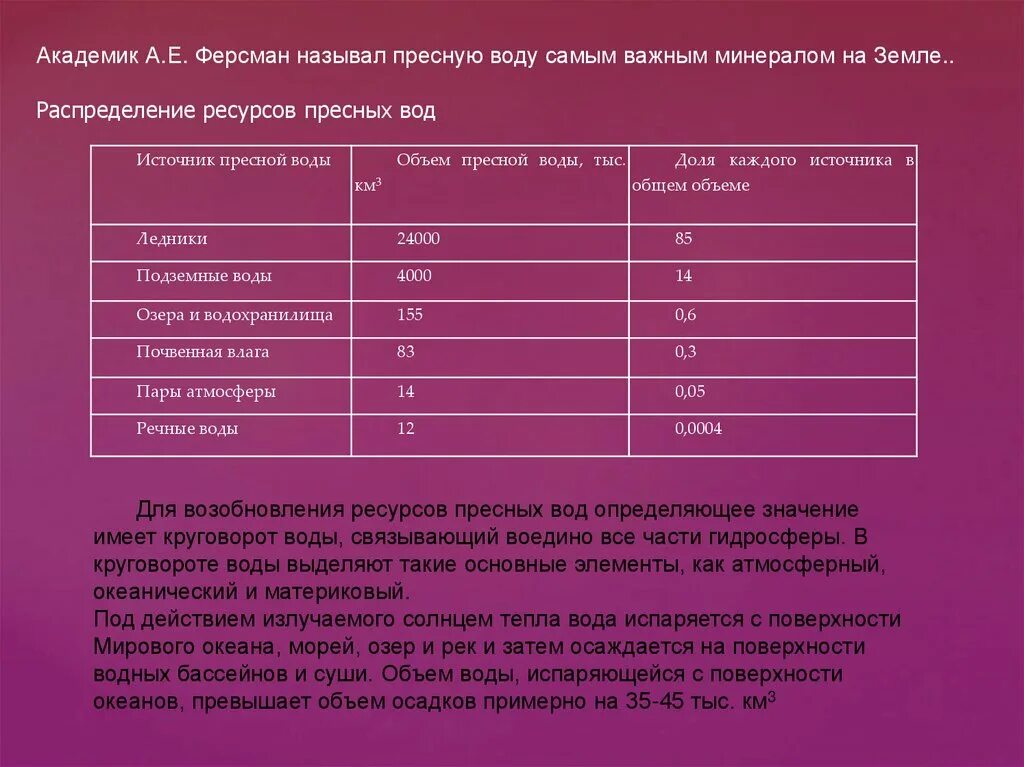 Академик А.Е. Ферсман называл пресную воду самым важным минералом на Земле..

Распределение ресурсов пресных вод

| Источник пресной воды | Объем пресной воды, тыс. км$^3$ | Доля каждого источника в общем объеме |
|---|---|---|
| Ледники | 24000 | 85 |
| Подземные воды | 4000 | 14 |
| Озера и водохранилища | 155 | 0,6 |
| Почвенная влага | 83 | 0,3 |
| Пары атмосферы | 14 | 0,05 |
| Речные воды | 12 | 0,0004 |

Для возобновления ресурсов пресных вод определяющее значение имеет круговорот воды, связывающий воедино все части гидросферы. В круговороте воды выделяют такие основные элементы, как атмосферный, океанический и материковый.
Под действием излучаемого солнцем тепла вода испаряется с поверхности Мирового океана, морей, озер и рек и затем осаждается на поверхности водных бассейнов и суши. Объем воды, испаряющейся с поверхности океанов, превышает объем осадков примерно на 35-45 тыс. км$^3$